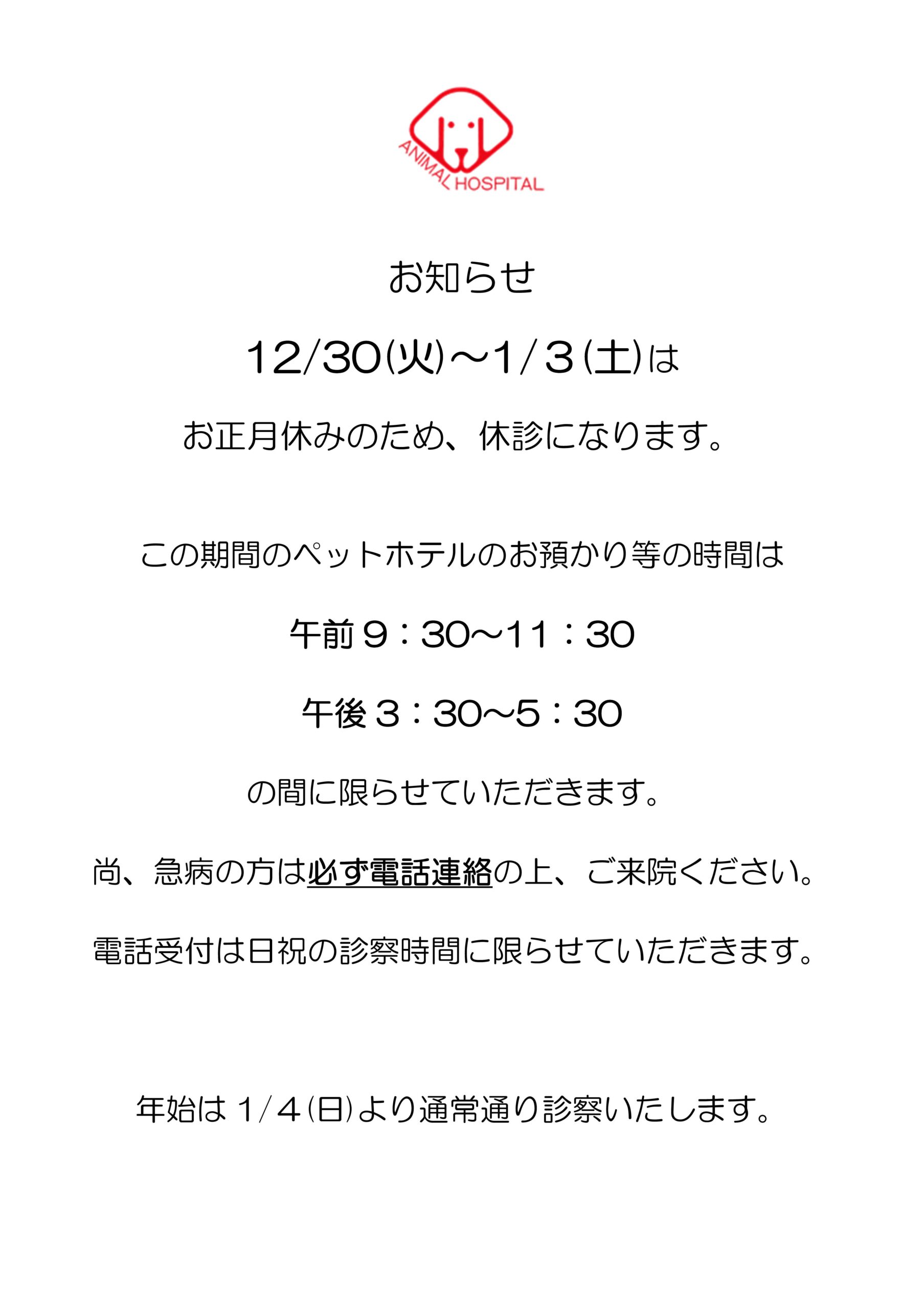 ANIMAL HOSPITAL

お知らせ

12/30(火)～1/3(土)は

お正月休みのため、休診になります。

この期間のペットホテルのお預かり等の時間は

午前9：30～11：30

午後3：30～5：30

の間に限らせていただきます。

尚、急病の方は必ず電話連絡の上、ご来院ください。

電話受付は日祝の診察時間に限らせていただきます。

年始は1/4(日)より通常通り診察いたします。